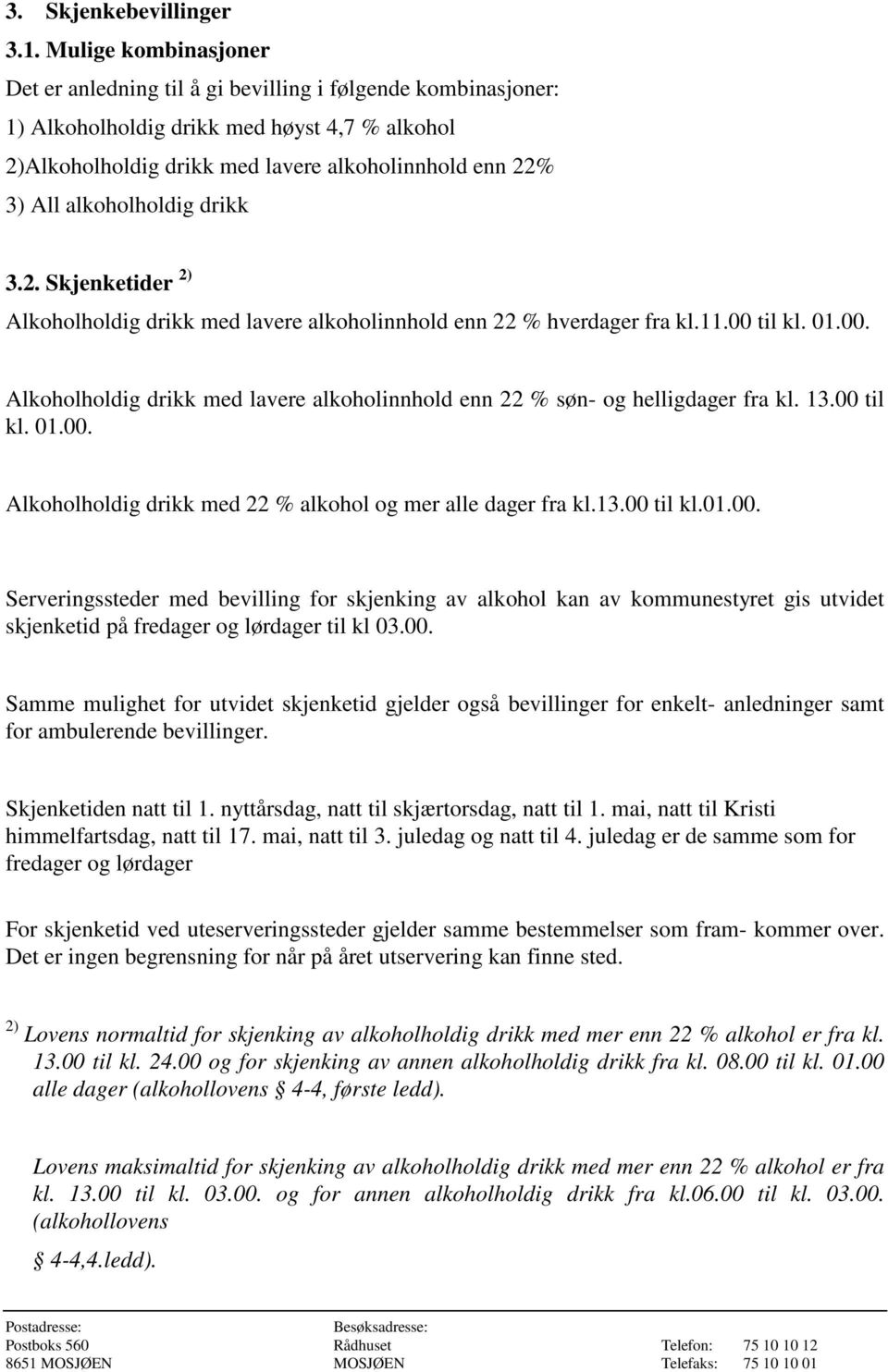 3. Skjenkebevillinger

3.1. Mulige kombinasjoner

Det er anledning til å gi bevilling i følgende kombinasjoner:
1) Alkoholholdig drikk med høyst 4,7 % alkohol
2)Alkoholholdig drikk med lavere alkoholinnhold enn 22%
3) All alkoholholdig drikk

3.2. Skjenketider $^{2)}$

Alkoholholdig drikk med lavere alkoholinnhold enn 22 % hverdager fra kl.11.00 til kl. 01.00.

Alkoholholdig drikk med lavere alkoholinnhold enn 22 % søn- og helligdager fra kl. 13.00 til kl. 01.00.

Alkoholholdig drikk med 22 % alkohol og mer alle dager fra kl.13.00 til kl.01.00.

Serveringssteder med bevilling for skjenking av alkohol kan av kommunestyret gis utvidet skjenketid på fredager og lørdager til kl 03.00.

Samme mulighet for utvidet skjenketid gjelder også bevillinger for enkelt- anledninger samt for ambulerende bevillinger.

Skjenketiden natt til 1. nyttårsdag, natt til skjærtorsdag, natt til 1. mai, natt til Kristi himmelfartsdag, natt til 17. mai, natt til 3. juledag og natt til 4. juledag er de samme som for fredager og lørdager

For skjenketid ved uteserveringssteder gjelder samme bestemmelser som fram- kommer over. Det er ingen begrensning for når på året utservering kan finne sted.

$^{2)}$ Lovens normaltid for skjenking av alkoholholdig drikk med mer enn 22 % alkohol er fra kl. 13.00 til kl. 24.00 og for skjenking av annen alkoholholdig drikk fra kl. 08.00 til kl. 01.00 alle dager (alkohollovens § 4-4, første ledd).

Lovens maksimaltid for skjenking av alkoholholdig drikk med mer enn 22 % alkohol er fra kl. 13.00 til kl. 03.00. og for annen alkoholholdig drikk fra kl.06.00 til kl. 03.00. (alkohollovens

§ 4-4,4.ledd).

Postadresse:
Postboks 560
8651 MOSJØEN

Besøksadresse:
Rådhuset
MOSJØEN

Telefon: 75 10 10 12
Telefaks: 75 10 10 01